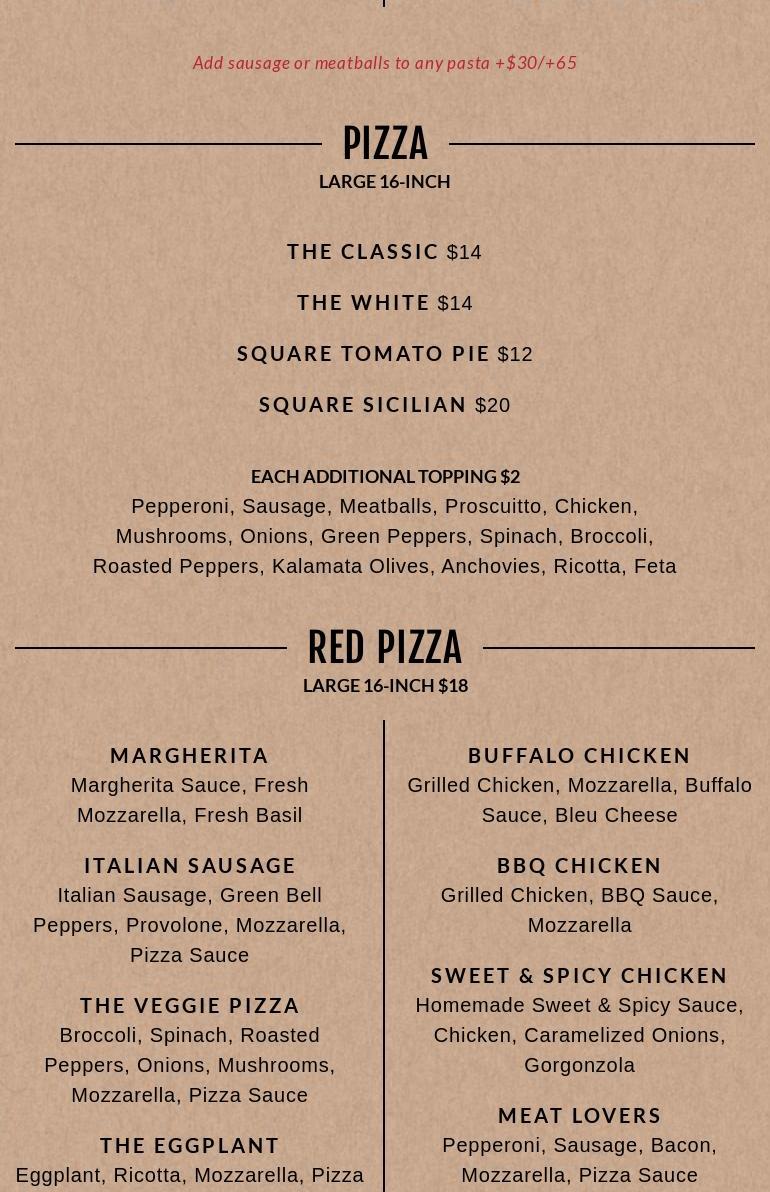 Add sausage or meatballs to any pasta +$30/+65

PIZZA
LARGE 16-INCH

THE CLASSIC $14

THE WHITE $14

SQUARE TOMATO PIE $12

SQUARE SICILIAN $20

EACH ADDITIONAL TOPPING $2
Pepperoni, Sausage, Meatballs, Proscuitto, Chicken, Mushrooms, Onions, Green Peppers, Spinach, Broccoli, Roasted Peppers, Kalamata Olives, Anchovies, Ricotta, Feta

RED PIZZA
LARGE 16-INCH $18

MARGHERITA
Margherita Sauce, Fresh Mozzarella, Fresh Basil

ITALIAN SAUSAGE
Italian Sausage, Green Bell Peppers, Provolone, Mozzarella, Pizza Sauce

THE VEGGIE PIZZA
Broccoli, Spinach, Roasted Peppers, Onions, Mushrooms, Mozzarella, Pizza Sauce

THE EGGPLANT
Eggplant, Ricotta, Mozzarella, Pizza

BUFFALO CHICKEN
Grilled Chicken, Mozzarella, Buffalo Sauce, Bleu Cheese

BBQ CHICKEN
Grilled Chicken, BBQ Sauce, Mozzarella

SWEET & SPICY CHICKEN
Homemade Sweet & Spicy Sauce, Chicken, Caramelized Onions, Gorgonzola

MEAT LOVERS
Pepperoni, Sausage, Bacon, Mozzarella, Pizza Sauce